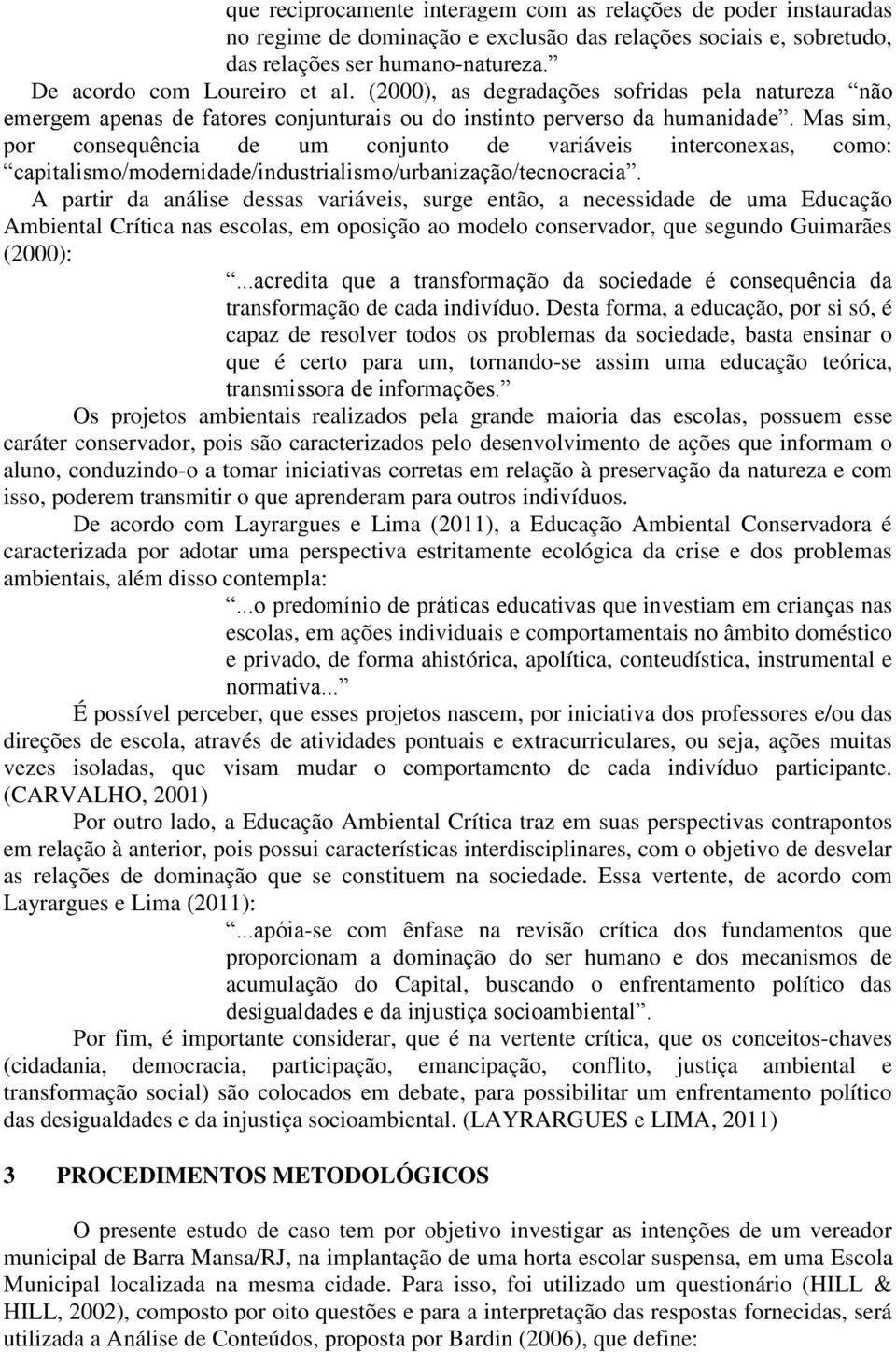 que reciprocamente interagem com as relações de poder instauradas no regime de dominação e exclusão das relações sociais e, sobretudo, das relações ser humano-natureza.”

De acordo com Loureiro et al. (2000), as degradações sofridas pela natureza “não emergem apenas de fatores conjunturais ou do instinto perverso da humanidade”. Mas sim, por consequência de um conjunto de variáveis interconexas, como: “capitalismo/modernidade/industrialismo/urbanização/tecnocracia”.

A partir da análise dessas variáveis, surge então, a necessidade de uma Educação Ambiental Crítica nas escolas, em oposição ao modelo conservador, que segundo Guimarães (2000):

“...acredita que a transformação da sociedade é consequência da transformação de cada indivíduo. Desta forma, a educação, por si só, é capaz de resolver todos os problemas da sociedade, basta ensinar o que é certo para um, tornando-se assim uma educação teórica, transmissora de informações.”

Os projetos ambientais realizados pela grande maioria das escolas, possuem esse caráter conservador, pois são caracterizados pelo desenvolvimento de ações que informam o aluno, conduzindo-o a tomar iniciativas corretas em relação à preservação da natureza e com isso, poderem transmitir o que aprenderam para outros indivíduos.

De acordo com Layrargues e Lima (2011), a Educação Ambiental Conservadora é caracterizada por adotar uma perspectiva estritamente ecológica da crise e dos problemas ambientais, além disso contempla:

“...o predomínio de práticas educativas que investiam em crianças nas escolas, em ações individuais e comportamentais no âmbito doméstico e privado, de forma ahistórica, apolítica, conteudística, instrumental e normativa...”

É possível perceber, que esses projetos nascem, por iniciativa dos professores e/ou das direções de escola, através de atividades pontuais e extracurriculares, ou seja, ações muitas vezes isoladas, que visam mudar o comportamento de cada indivíduo participante. (CARVALHO, 2001)

Por outro lado, a Educação Ambiental Crítica traz em suas perspectivas contrapontos em relação à anterior, pois possui características interdisciplinares, com o objetivo de desvelar as relações de dominação que se constituem na sociedade. Essa vertente, de acordo com Layrargues e Lima (2011):

“...apóia-se com ênfase na revisão crítica dos fundamentos que proporcionam a dominação do ser humano e dos mecanismos de acumulação do Capital, buscando o enfrentamento político das desigualdades e da injustiça socioambiental”.

Por fim, é importante considerar, que é na vertente crítica, que os conceitos-chaves (cidadania, democracia, participação, emancipação, conflito, justiça ambiental e transformação social) são colocados em debate, para possibilitar um enfrentamento político das desigualdades e da injustiça socioambiental. (LAYRARGUES e LIMA, 2011)

3 PROCEDIMENTOS METODOLÓGICOS

O presente estudo de caso tem por objetivo investigar as intenções de um vereador municipal de Barra Mansa/RJ, na implantação de uma horta escolar suspensa, em uma Escola Municipal localizada na mesma cidade. Para isso, foi utilizado um questionário (HILL & HILL, 2002), composto por oito questões e para a interpretação das respostas fornecidas, será utilizada a Análise de Conteúdos, proposta por Bardin (2006), que define: